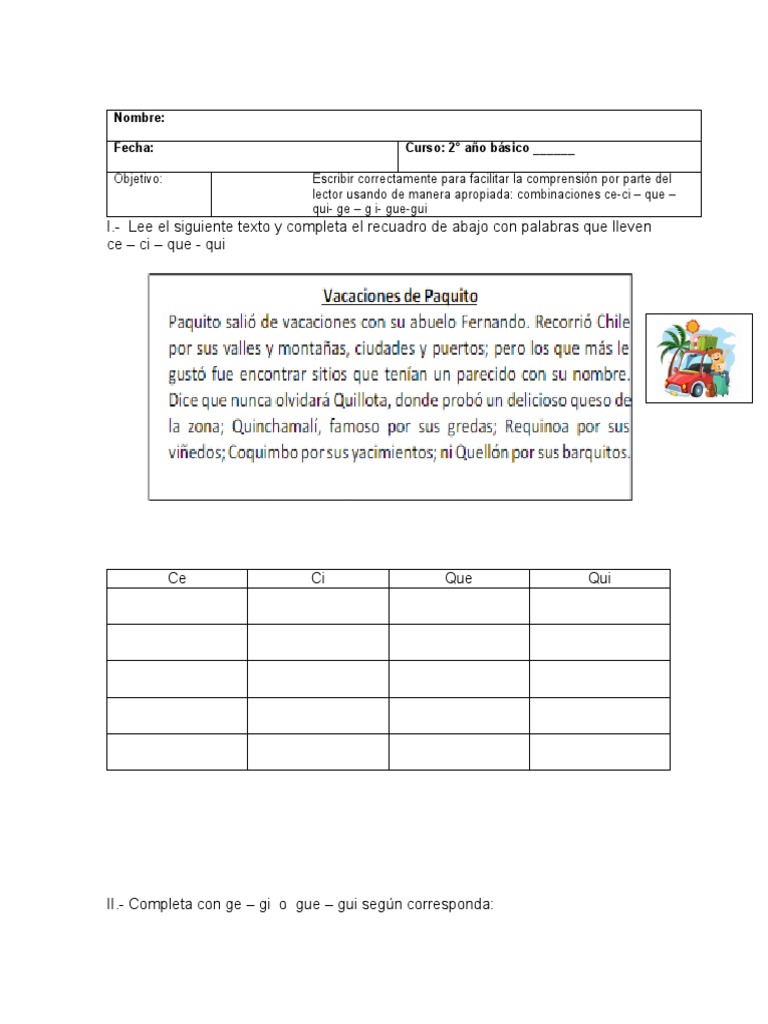 | Nombre: | | |
|---|---|---|
| Fecha: | | Curso: 2° año básico ______ |
| Objetivo: | | Escribir correctamente para facilitar la comprensión por parte del lector usando de manera apropiada: combinaciones ce-ci – que – qui- ge – g i- gue-gui |

I.- Lee el siguiente texto y completa el recuadro de abajo con palabras que lleven ce – ci – que - qui

Vacaciones de Paquito

Paquito salió de vacaciones con su abuelo Fernando. Recorrió Chile por sus valles y montañas, ciudades y puertos; pero los que más le gustó fue encontrar sitios que tenían un parecido con su nombre. Dice que nunca olvidará Quillota, donde probó un delicioso queso de la zona; Quinchamalí, famoso por sus gredas; Requinoa por sus viñedos; Coquimbo por sus yacimientos; ni Quellón por sus barquitos.

| Ce | Ci | Que | Qui |
|---|---|---|---|
| | | | |
| | | | |
| | | | |
| | | | |
| | | | |

II.- Completa con ge – gi o gue – gui según corresponda: